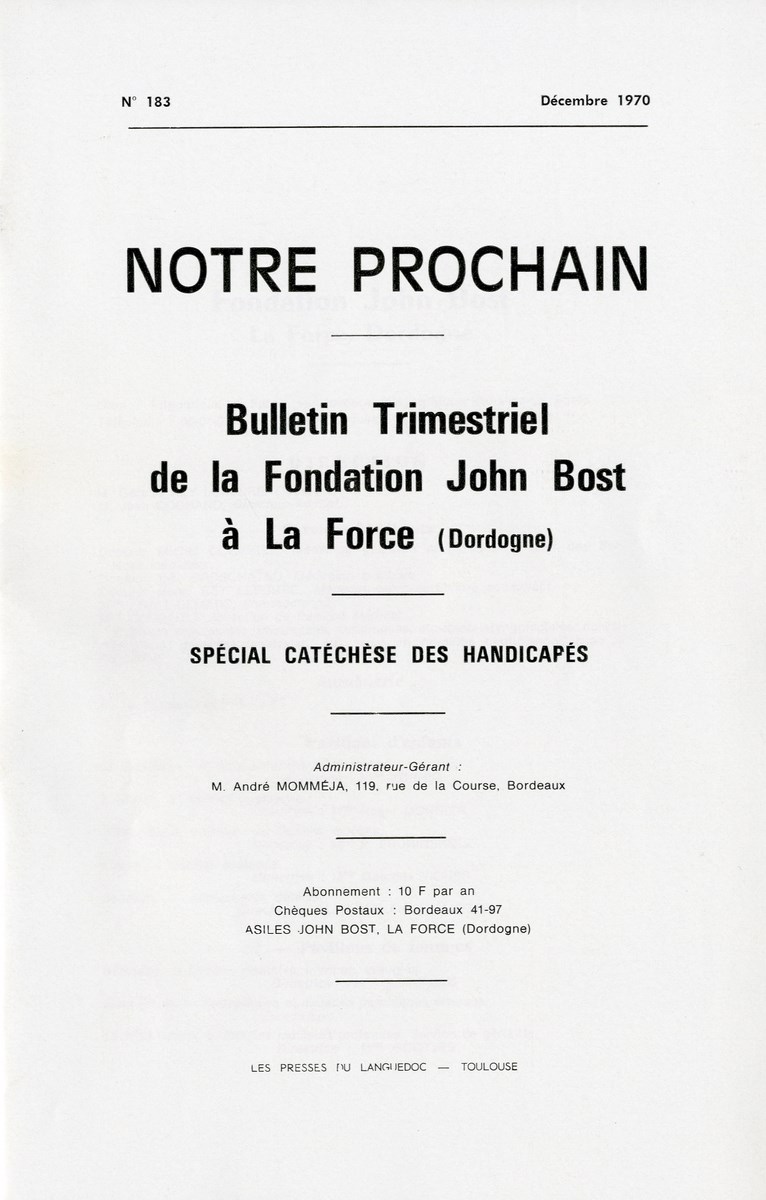 N° 183

Décembre 1970

NOTRE PROCHAIN

Bulletin Trimestriel de la Fondation John Bost à La Force (Dordogne)

SPÉCIAL CATÉCHÈSE DES HANDICAPÉS

Administrateur-Gérant :
M. André MOMMÉJA, 119, rue de la Course, Bordeaux

Abonnement : 10 F par an
Chèques Postaux : Bordeaux 41-97
ASILES JOHN BOST, LA FORCE (Dordogne)

LES PRESSES DU LANGUEDOC — TOULOUSE